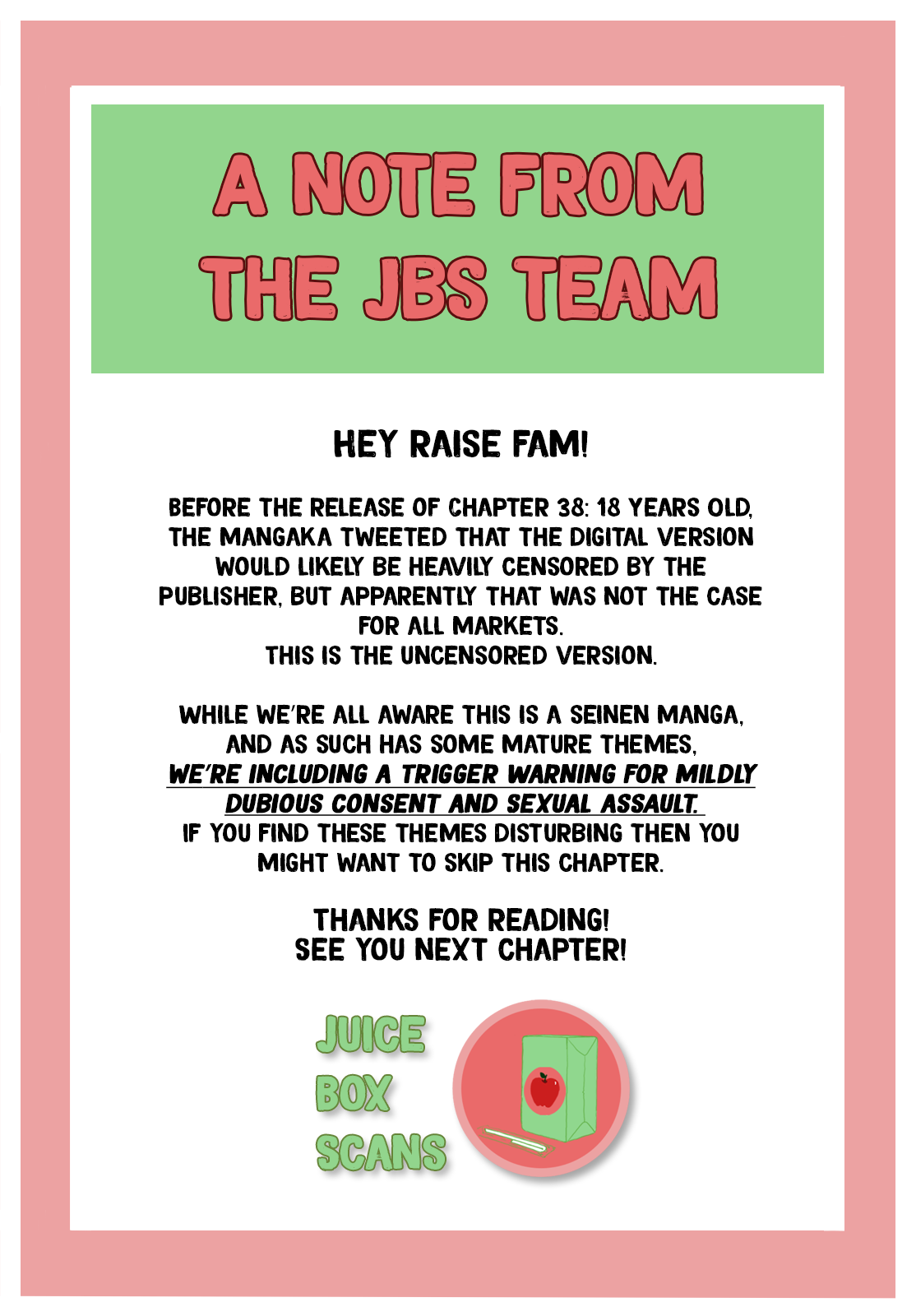 A NOTE FROM THE JBS TEAM

HEY RAISE FAM!

BEFORE THE RELEASE OF CHAPTER 38: 18 YEARS OLD, THE MANGAKA TWEETED THAT THE DIGITAL VERSION WOULD LIKELY BE HEAVILY CENSORED BY THE PUBLISHER, BUT APPARENTLY THAT WAS NOT THE CASE FOR ALL MARKETS.
THIS IS THE UNCENSORED VERSION.

WHILE WE'RE ALL AWARE THIS IS A SEINEN MANGA, AND AS SUCH HAS SOME MATURE THEMES, WE'RE INCLUDING A TRIGGER WARNING FOR MILDLY DUBIOUS CONSENT AND SEXUAL ASSAULT. IF YOU FIND THESE THEMES DISTURBING THEN YOU MIGHT WANT TO SKIP THIS CHAPTER.

THANKS FOR READING!
SEE YOU NEXT CHAPTER!

JUICE BOX SCANS